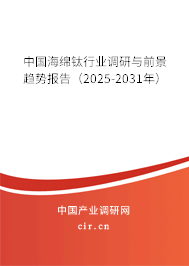 中国海绵钛行业调研与前景趋势报告（2025-2031年）

中国产业调研网
cir.cn